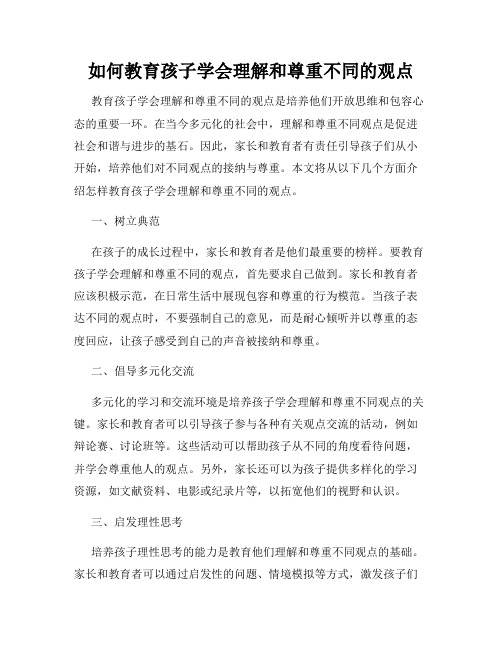 如何教育孩子学会理解和尊重不同的观点

教育孩子学会理解和尊重不同的观点是培养他们开放思维和包容心态的重要一环。在当今多元化的社会中，理解和尊重不同观点是促进社会和谐与进步的基石。因此，家长和教育者有责任引导孩子们从小开始，培养他们对不同观点的接纳与尊重。本文将从以下几个方面介绍怎样教育孩子学会理解和尊重不同的观点。

一、树立典范

在孩子的成长过程中，家长和教育者是他们最重要的榜样。要教育孩子学会理解和尊重不同的观点，首先要求自己做到。家长和教育者应该积极示范，在日常生活中展现包容和尊重的行为模范。当孩子表达不同的观点时，不要强制自己的意见，而是耐心倾听并以尊重的态度回应，让孩子感受到自己的声音被接纳和尊重。

二、倡导多元化交流

多元化的学习和交流环境是培养孩子学会理解和尊重不同观点的关键。家长和教育者可以引导孩子参与各种有关观点交流的活动，例如辩论赛、讨论班等。这些活动可以帮助孩子从不同的角度看待问题，并学会尊重他人的观点。另外，家长还可以为孩子提供多样化的学习资源，如文献资料、电影或纪录片等，以拓宽他们的视野和认识。

三、启发理性思考

培养孩子理性思考的能力是教育他们理解和尊重不同观点的基础。家长和教育者可以通过启发性的问题、情境模拟等方式，激发孩子们